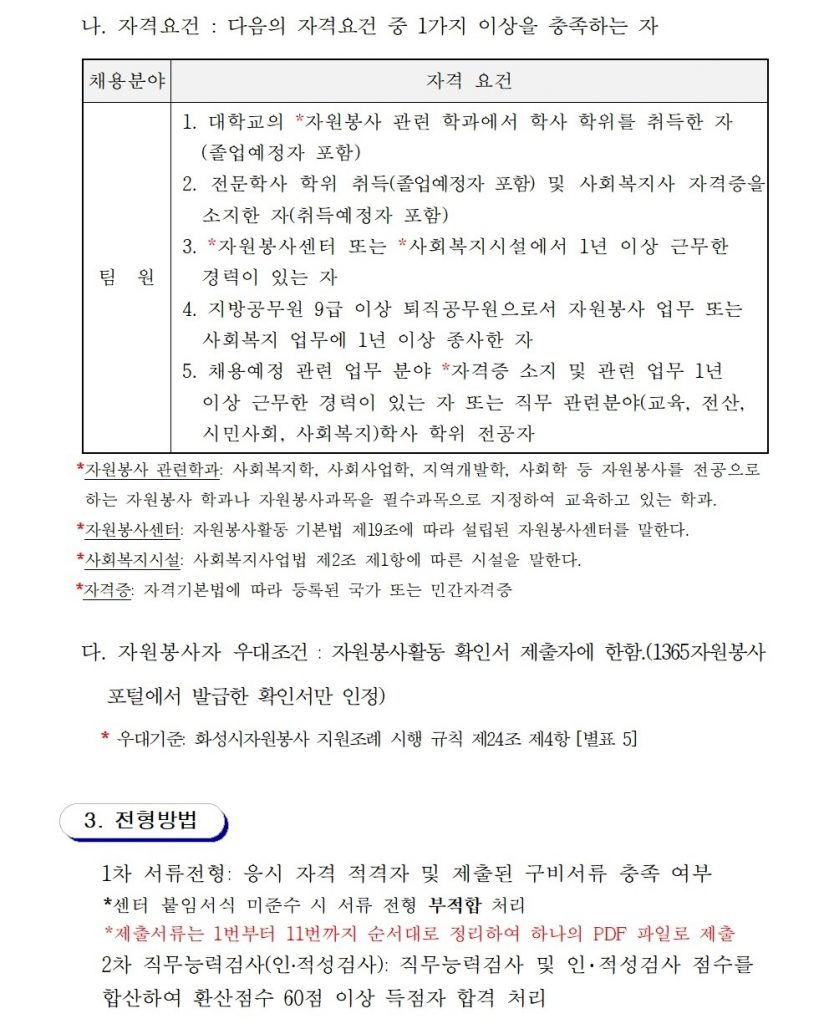 나. 자격요건 : 다음의 자격요건 중 1가지 이상을 충족하는 자

| 채용분야 | 자격 요건 |
|---|---|
| 팀 원 | 1. 대학교의 *자원봉사 관련 학과에서 학사 학위를 취득한 자 (졸업예정자 포함) 2. 전문학사 학위 취득(졸업예정자 포함) 및 사회복지사 자격증을 소지한 자(취득예정자 포함) 3. *자원봉사센터 또는 *사회복지시설에서 1년 이상 근무한 경력이 있는 자 4. 지방공무원 9급 이상 퇴직공무원으로서 자원봉사 업무 또는 사회복지 업무에 1년 이상 종사한 자 5. 채용예정 관련 업무 분야 *자격증 소지 및 관련 업무 1년 이상 근무한 경력이 있는 자 또는 직무 관련분야(교육, 전산, 시민사회, 사회복지)학사 학위 전공자 |

*자원봉사 관련학과: 사회복지학, 사회사업학, 지역개발학, 사회학 등 자원봉사를 전공으로 하는 자원봉사 학과나 자원봉사과목을 필수과목으로 지정하여 교육하고 있는 학과.

*자원봉사센터: 자원봉사활동 기본법 제19조에 따라 설립된 자원봉사센터를 말한다.

*사회복지시설: 사회복지사업법 제2조 제1항에 따른 시설을 말한다.

*자격증: 자격기본법에 따라 등록된 국가 또는 민간자격증

다. 자원봉사자 우대조건 : 자원봉사활동 확인서 제출자에 한함.(1365자원봉사 포털에서 발급한 확인서만 인정)

* 우대기준: 화성시자원봉사 지원조례 시행 규칙 제24조 제4항 [별표 5]

3. 전형방법

1차 서류전형: 응시 자격 적격자 및 제출된 구비서류 충족 여부
*센터 붙임서식 미준수 시 서류 전형 부적합 처리
*제출서류는 1번부터 11번까지 순서대로 정리하여 하나의 PDF 파일로 제출
2차 직무능력검사(인·적성검사): 직무능력검사 및 인·적성검사 점수를 합산하여 환산점수 60점 이상 득점자 합격 처리